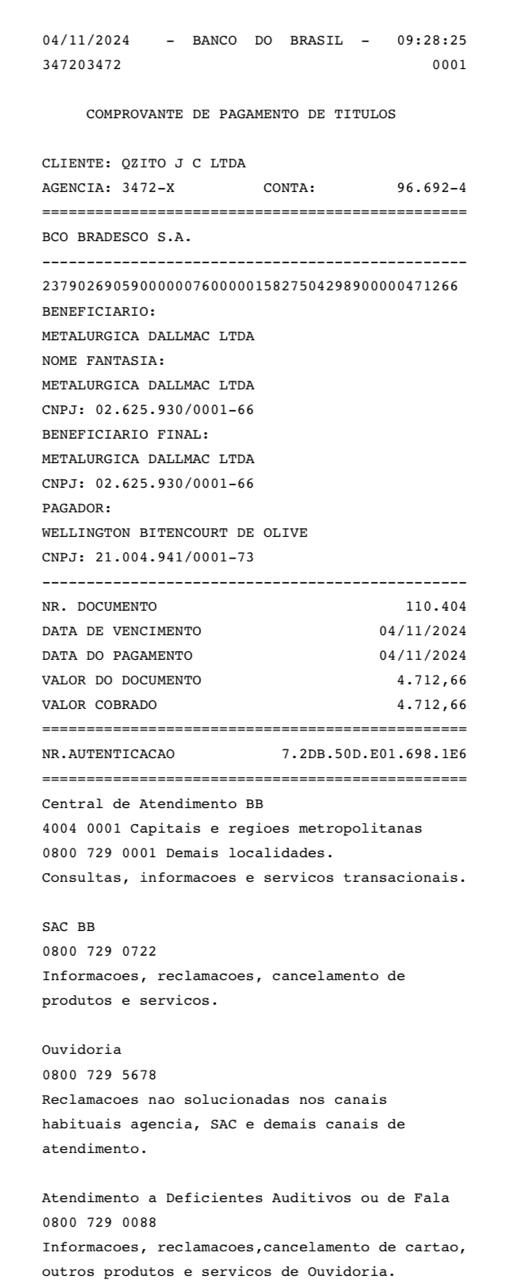 04/11/2024 - BANCO DO BRASIL - 09:28:25
347203472 0001

COMPROVANTE DE PAGAMENTO DE TITULOS

CLIENTE: QZITO J C LTDA
AGENCIA: 3472-X CONTA: 96.692-4
================================================
BCO BRADESCO S.A.
------------------------------------------------
23790269059000000760000015827504298900000471266
BENEFICIARIO:
METALURGICA DALLMAC LTDA
NOME FANTASIA:
METALURGICA DALLMAC LTDA
CNPJ: 02.625.930/0001-66
BENEFICIARIO FINAL:
METALURGICA DALLMAC LTDA
CNPJ: 02.625.930/0001-66
PAGADOR:
WELLINGTON BITENCOURT DE OLIVE
CNPJ: 21.004.941/0001-73
------------------------------------------------
NR. DOCUMENTO 110.404
DATA DE VENCIMENTO 04/11/2024
DATA DO PAGAMENTO 04/11/2024
VALOR DO DOCUMENTO 4.712,66
VALOR COBRADO 4.712,66
================================================
NR.AUTENTICACAO 7.2DB.50D.E01.698.1E6
================================================
Central de Atendimento BB
4004 0001 Capitais e regioes metropolitanas
0800 729 0001 Demais localidades.
Consultas, informacoes e servicos transacionais.

SAC BB
0800 729 0722
Informacoes, reclamacoes, cancelamento de produtos e servicos.

Ouvidoria
0800 729 5678
Reclamacoes nao solucionadas nos canais habituais agencia, SAC e demais canais de atendimento.

Atendimento a Deficientes Auditivos ou de Fala
0800 729 0088
Informacoes, reclamacoes,cancelamento de cartao, outros produtos e servicos de Ouvidoria.